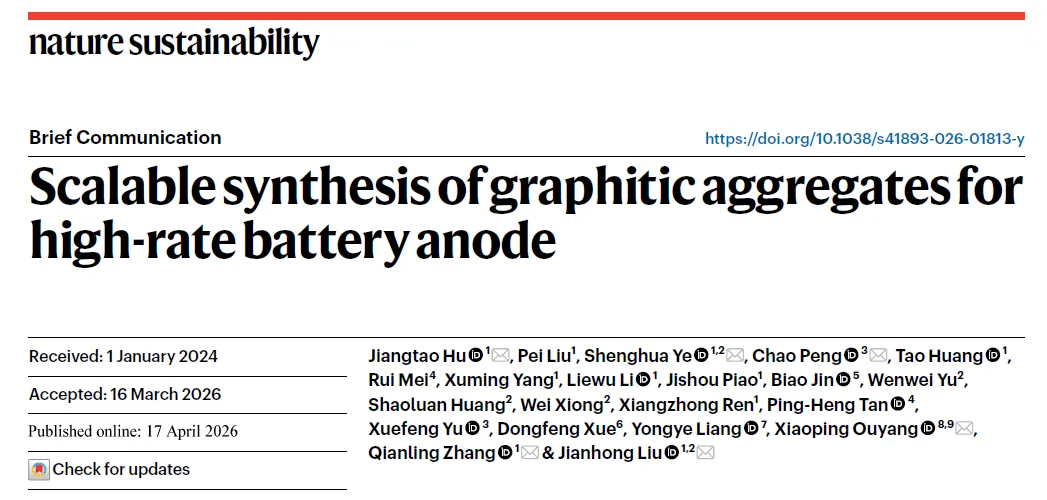 nature sustainability

Brief Communication

https://doi.org/10.1038/s41893-026-01813-y

Scalable synthesis of graphitic aggregates for high-rate battery anode

Received: 1 January 2024

Accepted: 16 March 2026

Published online: 17 April 2026

Check for updates

Jiangtao Hu $^{1}$, Pei Liu$^{1}$, Shenghua Ye $^{1,2}$, Chao Peng $^{3}$, Tao Huang $^{1}$, Rui Mei$^{4}$, Xuming Yang$^{1}$, Liewu Li $^{1}$, Jishou Piao$^{1}$, Biao Jin $^{5}$, Wenwei Yu$^{2}$, Shaoluan Huang$^{2}$, Wei Xiong$^{2}$, Xiangzhong Ren$^{1}$, Ping-Heng Tan $^{4}$, Xuefeng Yu $^{3}$, Dongfeng Xue$^{6}$, Yongye Liang $^{7}$, Xiaoping Ouyang $^{8,9}$, Qianling Zhang $^{1}$ & Jianhong Liu $^{1,2}$